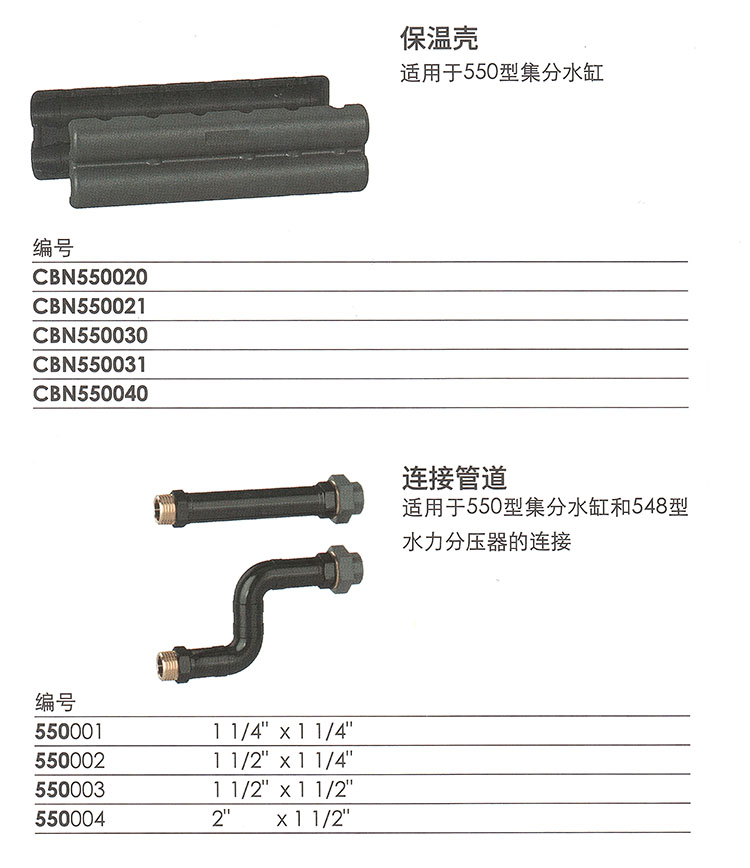 保温壳
适用于550型集分水缸

| 编号 |
|---|
| CBN550020 |
| CBN550021 |
| CBN550030 |
| CBN550031 |
| CBN550040 |

连接管道
适用于550型集分水缸和548型水力分压器的连接

| 编号 | |
|---|---|
| 550001 | 1 1/4" x 1 1/4" |
| 550002 | 1 1/2" x 1 1/4" |
| 550003 | 1 1/2" x 1 1/2" |
| 550004 | 2" x 1 1/2" |